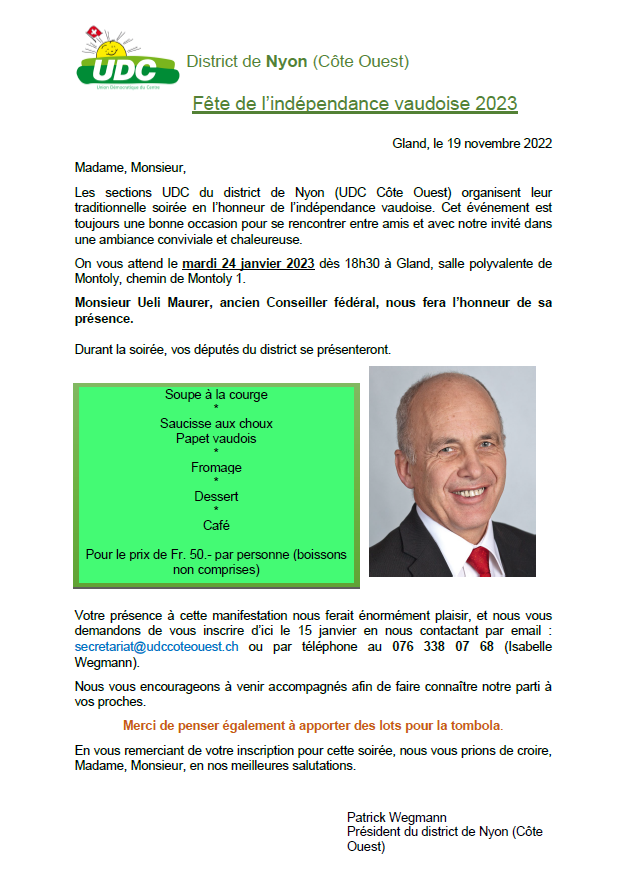 UDC
Union Démocratique du Centre

District de Nyon (Côte Ouest)

Fête de l'indépendance vaudoise 2023

Gland, le 19 novembre 2022

Madame, Monsieur,

Les sections UDC du district de Nyon (UDC Côte Ouest) organisent leur traditionnelle soirée en l'honneur de l'indépendance vaudoise. Cet événement est toujours une bonne occasion pour se rencontrer entre amis et avec notre invité dans une ambiance conviviale et chaleureuse.

On vous attend le mardi 24 janvier 2023 dès 18h30 à Gland, salle polyvalente de Montoly, chemin de Montoly 1.

Monsieur Ueli Maurer, ancien Conseiller fédéral, nous fera l'honneur de sa présence.

Durant la soirée, vos députés du district se présenteront.

Soupe à la courge
*
Saucisse aux choux
Papet vaudois
*
Fromage
*
Dessert
*
Café

Pour le prix de Fr. 50.- par personne (boissons non comprises)

Votre présence à cette manifestation nous ferait énormément plaisir, et nous vous demandons de vous inscrire d'ici le 15 janvier en nous contactant par email : secretariat@udccoteouest.ch ou par téléphone au 076 338 07 68 (Isabelle Wegmann).

Nous vous encourageons à venir accompagnés afin de faire connaître notre parti à vos proches.

Merci de penser également à apporter des lots pour la tombola.

En vous remerciant de votre inscription pour cette soirée, nous vous prions de croire, Madame, Monsieur, en nos meilleures salutations.

Patrick Wegmann
Président du district de Nyon (Côte Ouest)